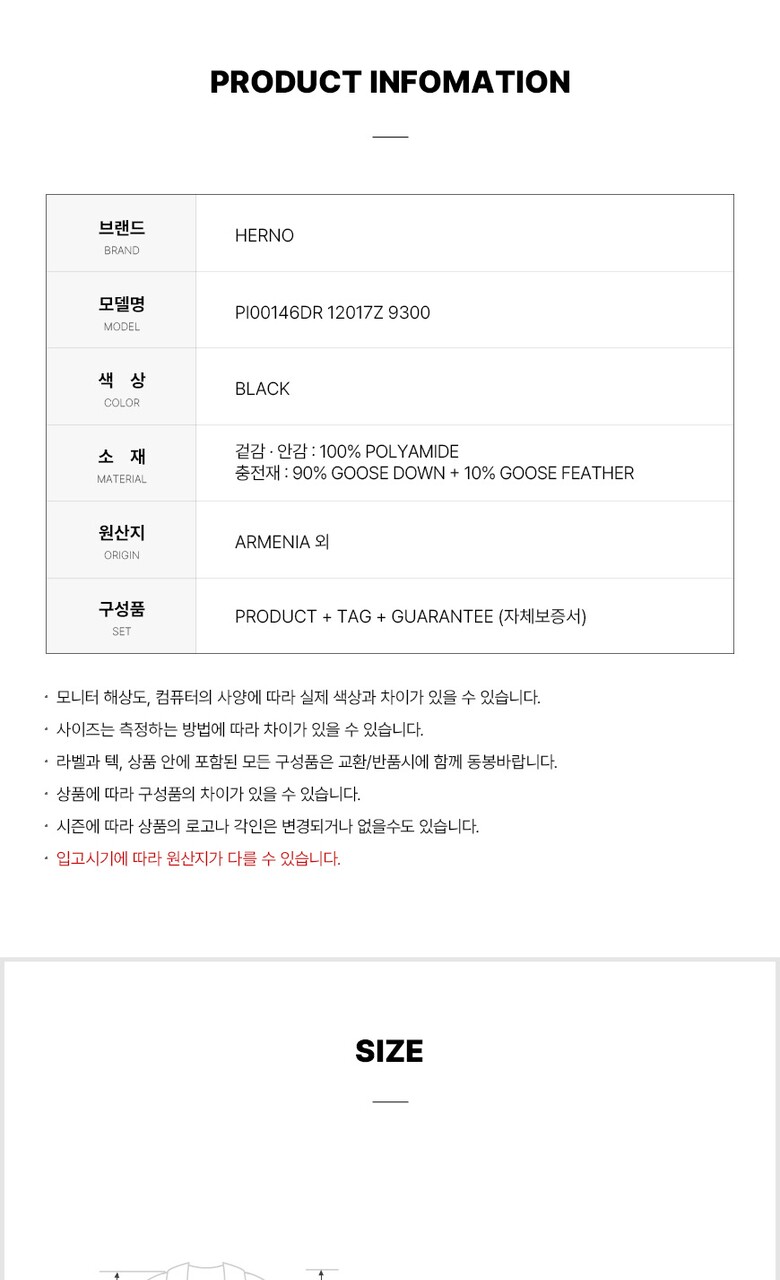 PRODUCT INFOMATION

| 브랜드 BRAND | HERNO |
|---|---|
| 모델명 MODEL | PI00146DR 12017Z 9300 |
| 색 상 COLOR | BLACK |
| 소 재 MATERIAL | 겉감 · 안감 : 100% POLYAMIDE 충전재 : 90% GOOSE DOWN + 10% GOOSE FEATHER |
| 원산지 ORIGIN | ARMENIA 외 |
| 구성품 SET | PRODUCT + TAG + GUARANTEE (자체보증서) |

· 모니터 해상도, 컴퓨터의 사양에 따라 실제 색상과 차이가 있을 수 있습니다.
· 사이즈는 측정하는 방법에 따라 차이가 있을 수 있습니다.
· 라벨과 텍, 상품 안에 포함된 모든 구성품은 교환/반품시에 함께 동봉바랍니다.
· 상품에 따라 구성품의 차이가 있을 수 있습니다.
· 시즌에 따라 상품의 로고나 각인은 변경되거나 없을수도 있습니다.
· 입고시기에 따라 원산지가 다를 수 있습니다.

SIZE